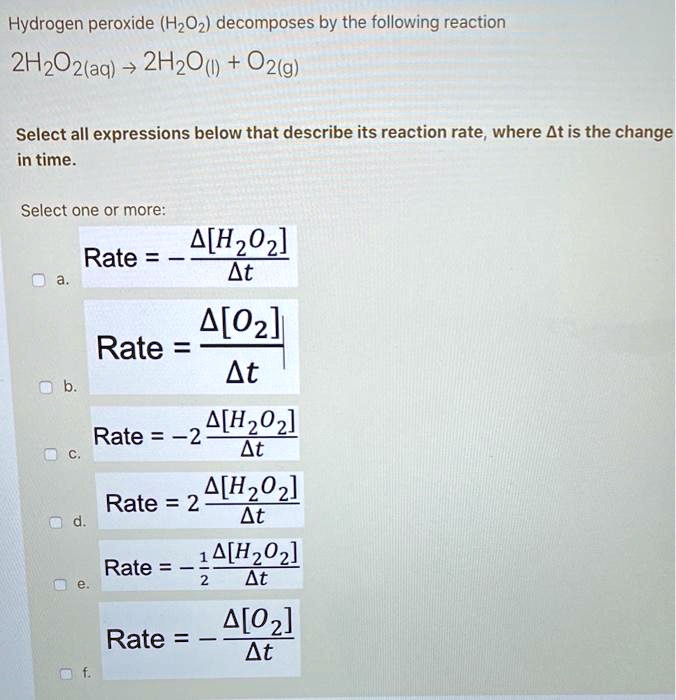 Hydrogen peroxide ($H_2O_2$) decomposes by the following reaction

$2H_2O_{2(aq)} \rightarrow 2H_2O_{(l)} + O_{2(g)}$

Select all expressions below that describe its reaction rate, where Δt is the change in time.

Select one or more:

☐ a. $Rate = -\frac{\Delta[H_2O_2]}{\Delta t}$

☐ b. $Rate = \frac{\Delta[O_2]}{\Delta t}$

☐ c. $Rate = -2\frac{\Delta[H_2O_2]}{\Delta t}$

☐ d. $Rate = 2\frac{\Delta[H_2O_2]}{\Delta t}$

☐ e. $Rate = -\frac{1}{2}\frac{\Delta[H_2O_2]}{\Delta t}$

☐ f. $Rate = -\frac{\Delta[O_2]}{\Delta t}$